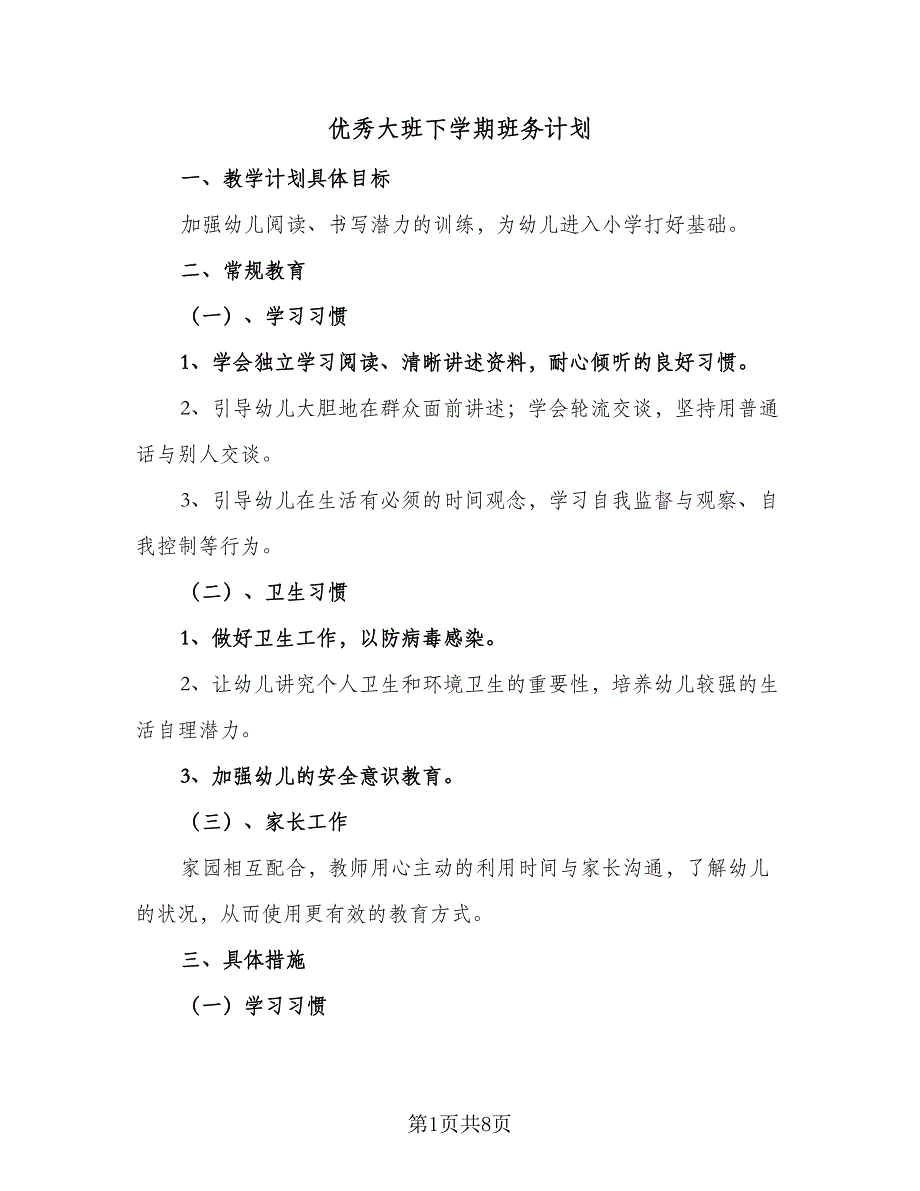 优秀大班下学期班务计划

一、教学计划具体目标

加强幼儿阅读、书写潜力的训练，为幼儿进入小学打好基础。

二、常规教育

（一）、学习习惯

1、学会独立学习阅读、清晰讲述资料，耐心倾听的良好习惯。

2、引导幼儿大胆地在群众面前讲述；学会轮流交谈，坚持用普通话与别人交谈。

3、引导幼儿在生活有必须的时间观念，学习自我监督与观察、自我控制等行为。

（二）、卫生习惯

1、做好卫生工作，以防病毒感染。

2、让幼儿讲究个人卫生和环境卫生的重要性，培养幼儿较强的生活自理潜力。

3、加强幼儿的安全意识教育。

（三）、家长工作

家园相互配合，教师用心主动的利用时间与家长沟通，了解幼儿的状况，从而使用更有效的教育方式。

三、具体措施

（一）学习习惯

第1页共8页